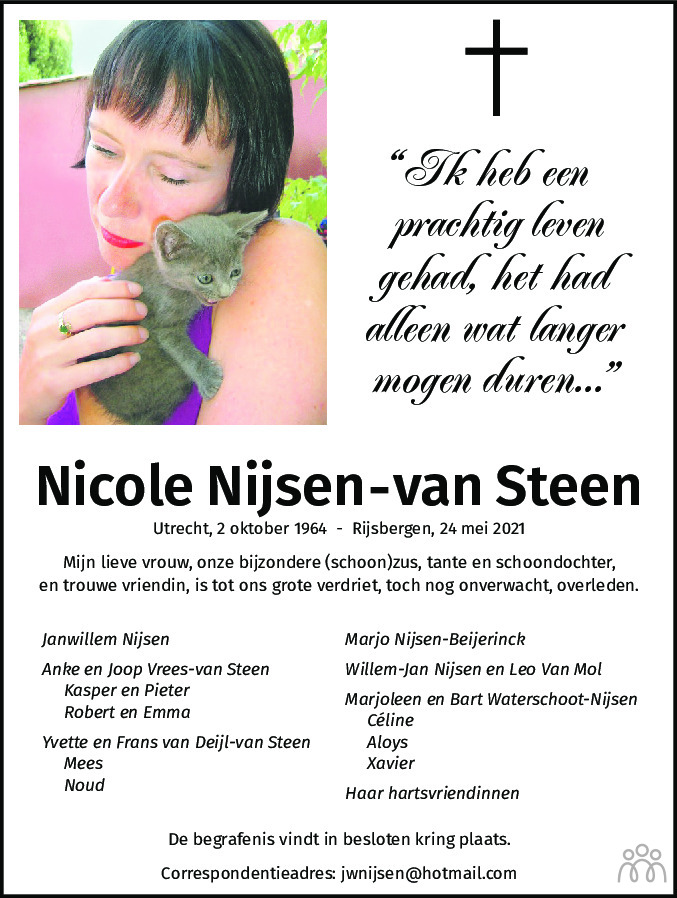 "Ik heb een prachtig leven gehad, het had alleen wat langer mogen duren..."

Nicole Nijsen-van Steen

Utrecht, 2 oktober 1964 - Rijsbergen, 24 mei 2021

Mijn lieve vrouw, onze bijzondere (schoon)zus, tante en schoondochter, en trouwe vriendin, is tot ons grote verdriet, toch nog onverwacht, overleden.

Janwillem Nijsen

Anke en Joop Vrees-van Steen
Kasper en Pieter
Robert en Emma

Yvette en Frans van Deijl-van Steen
Mees
Noud

Marjo Nijsen-Beijerinck

Willem-Jan Nijsen en Leo Van Mol

Marjoleen en Bart Waterschoot-Nijsen
Céline
Aloys
Xavier

Haar hartsvriendinnen

De begrafenis vindt in besloten kring plaats.

Correspondentieadres: jwnijsen@hotmail.com